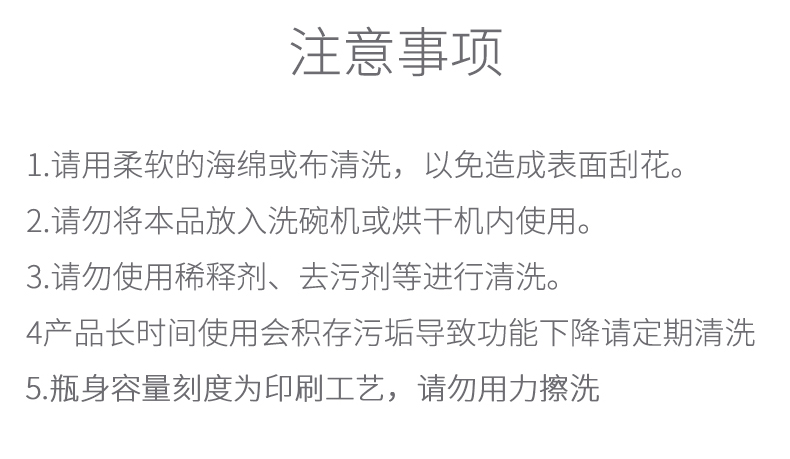 注意事项

1.请用柔软的海绵或布清洗，以免造成表面刮花。

2.请勿将本品放入洗碗机或烘干机内使用。

3.请勿使用稀释剂、去污剂等进行清洗。

4产品长时间使用会积存污垢导致功能下降请定期清洗

5.瓶身容量刻度为印刷工艺，请勿用力擦洗